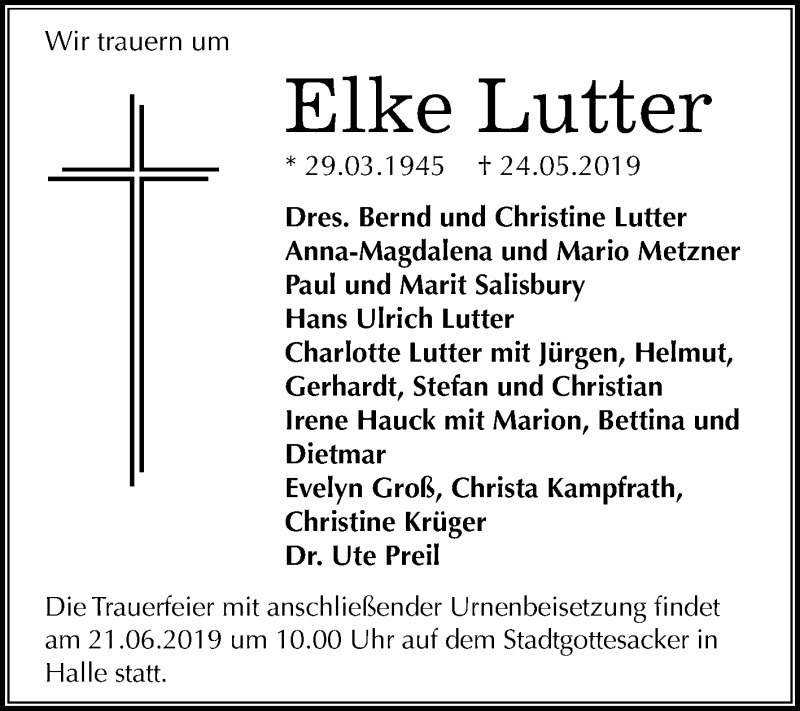 Wir trauern um

Elke Lutter

* 29.03.1945 † 24.05.2019

Dres. Bernd und Christine Lutter
Anna-Magdalena und Mario Metzner
Paul und Marit Salisbury
Hans Ulrich Lutter
Charlotte Lutter mit Jürgen, Helmut, Gerhardt, Stefan und Christian
Irene Hauck mit Marion, Bettina und Dietmar
Evelyn Groß, Christa Kampfrath, Christine Krüger
Dr. Ute Preil

Die Trauerfeier mit anschließender Urnenbeisetzung findet am 21.06.2019 um 10.00 Uhr auf dem Stadtgottesacker in Halle statt.